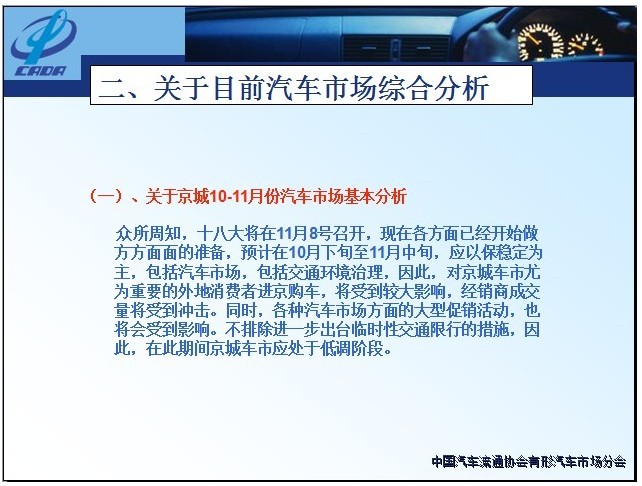 CADA

二、关于目前汽车市场综合分析

（一）、关于京城10-11月份汽车市场基本分析

众所周知，十八大将在11月8号召开，现在各方面已经开始做方方面面的准备，预计在10月下旬至11月中旬，应以保稳定为主，包括汽车市场，包括交通环境治理，因此，对京城车市尤为重要的外地消费者进京购车，将受到较大影响，经销商成交量将受到冲击。同时，各种汽车市场方面的大型促销活动，也将会受到影响。不排除进一步出台临时性交通限行的措施，因此，在此期间京城车市应处于低调阶段。

中国汽车流通协会有形汽车市场分会